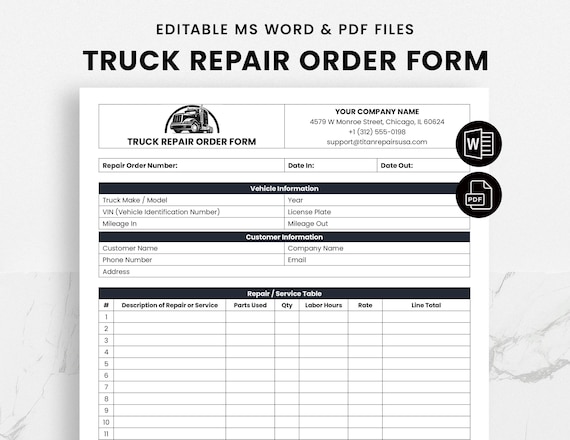 EDITABLE MS WORD & PDF FILES

TRUCK REPAIR ORDER FORM

TRUCK REPAIR ORDER FORM

YOUR COMPANY NAME
4579 W Monroe Street, Chicago, IL 60624
+1 (312) 555-0198
support@titanrepairsusa.com

W

PDF

| Repair Order Number: | Date In: | Date Out: |
|---|---|---|

Vehicle Information

| Truck Make / Model | Year |
|---|---|
| VIN (Vehicle Identification Number) | License Plate |
| Mileage In | Mileage Out |

Customer Information

| Customer Name | Company Name |
|---|---|
| Phone Number | Email |
| Address | |

Repair / Service Table

| # | Description of Repair or Service | Parts Used | Qty | Labor Hours | Rate | Line Total |
|---|---|---|---|---|---|---|
| 1 | | | | | | |
| 2 | | | | | | |
| 3 | | | | | | |
| 4 | | | | | | |
| 5 | | | | | | |
| 6 | | | | | | |
| 7 | | | | | | |
| 8 | | | | | | |
| 9 | | | | | | |
| 10 | | | | | | |
| 11 | | | | | | |